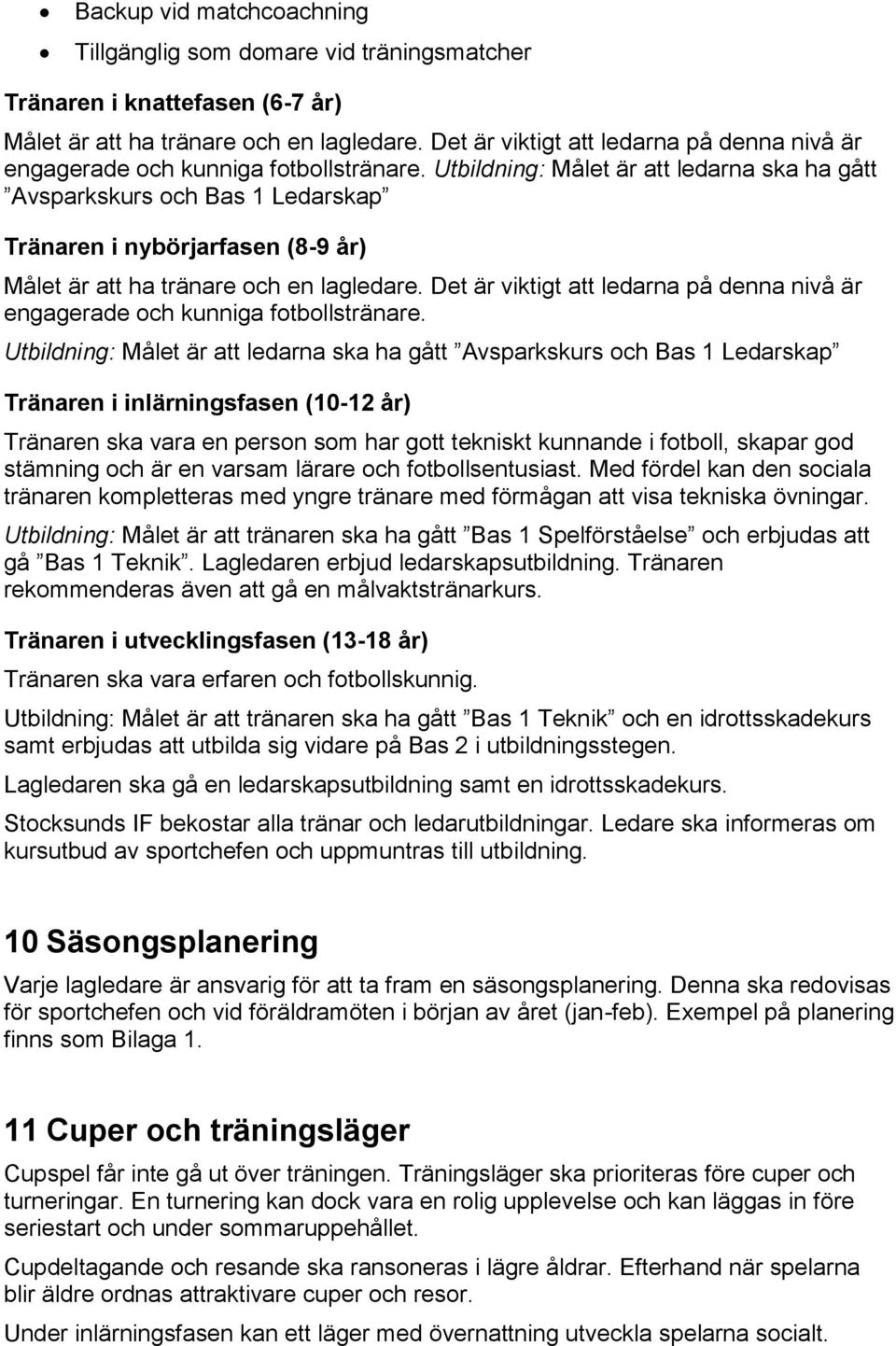 • Backup vid matchcoachning
• Tillgänglig som domare vid träningsmatcher

Tränaren i knattefasen (6-7 år)

Målet är att ha tränare och en lagledare. Det är viktigt att ledarna på denna nivå är engagerade och kunniga fotbollstränare. Utbildning: Målet är att ledarna ska ha gått ”Avsparkskurs och Bas 1 Ledarskap”

Tränaren i nybörjarfasen (8-9 år)

Målet är att ha tränare och en lagledare. Det är viktigt att ledarna på denna nivå är engagerade och kunniga fotbollstränare.

Utbildning: Målet är att ledarna ska ha gått ”Avsparkskurs och Bas 1 Ledarskap”

Tränaren i inlärningsfasen (10-12 år)

Tränaren ska vara en person som har gott tekniskt kunnande i fotboll, skapar god stämning och är en varsam lärare och fotbollsentusiast. Med fördel kan den sociala tränaren kompletteras med yngre tränare med förmågan att visa tekniska övningar.

Utbildning: Målet är att tränaren ska ha gått ”Bas 1 Spelförståelse” och erbjudas att gå ”Bas 1 Teknik”. Lagledaren erbjud ledarskapsutbildning. Tränaren rekommenderas även att gå en målvaktstränarkurs.

Tränaren i utvecklingsfasen (13-18 år)

Tränaren ska vara erfaren och fotbollskunnig.

Utbildning: Målet är att tränaren ska ha gått ”Bas 1 Teknik” och en idrottsskadekurs samt erbjudas att utbilda sig vidare på Bas 2 i utbildningsstegen.

Lagledaren ska gå en ledarskapsutbildning samt en idrottsskadekurs.

Stocksunds IF bekostar alla tränar och ledarutbildningar. Ledare ska informeras om kursutbud av sportchefen och uppmuntras till utbildning.

10 Säsongsplanering

Varje lagledare är ansvarig för att ta fram en säsongsplanering. Denna ska redovisas för sportchefen och vid föräldramöten i början av året (jan-feb). Exempel på planering finns som Bilaga 1.

11 Cuper och träningsläger

Cupspel får inte gå ut över träningen. Träningsläger ska prioriteras före cuper och turneringar. En turnering kan dock vara en rolig upplevelse och kan läggas in före seriestart och under sommaruppehållet.

Cupdeltagande och resande ska ransoneras i lägre åldrar. Efterhand när spelarna blir äldre ordnas attraktivare cuper och resor.

Under inlärningsfasen kan ett läger med övernattning utveckla spelarna socialt.